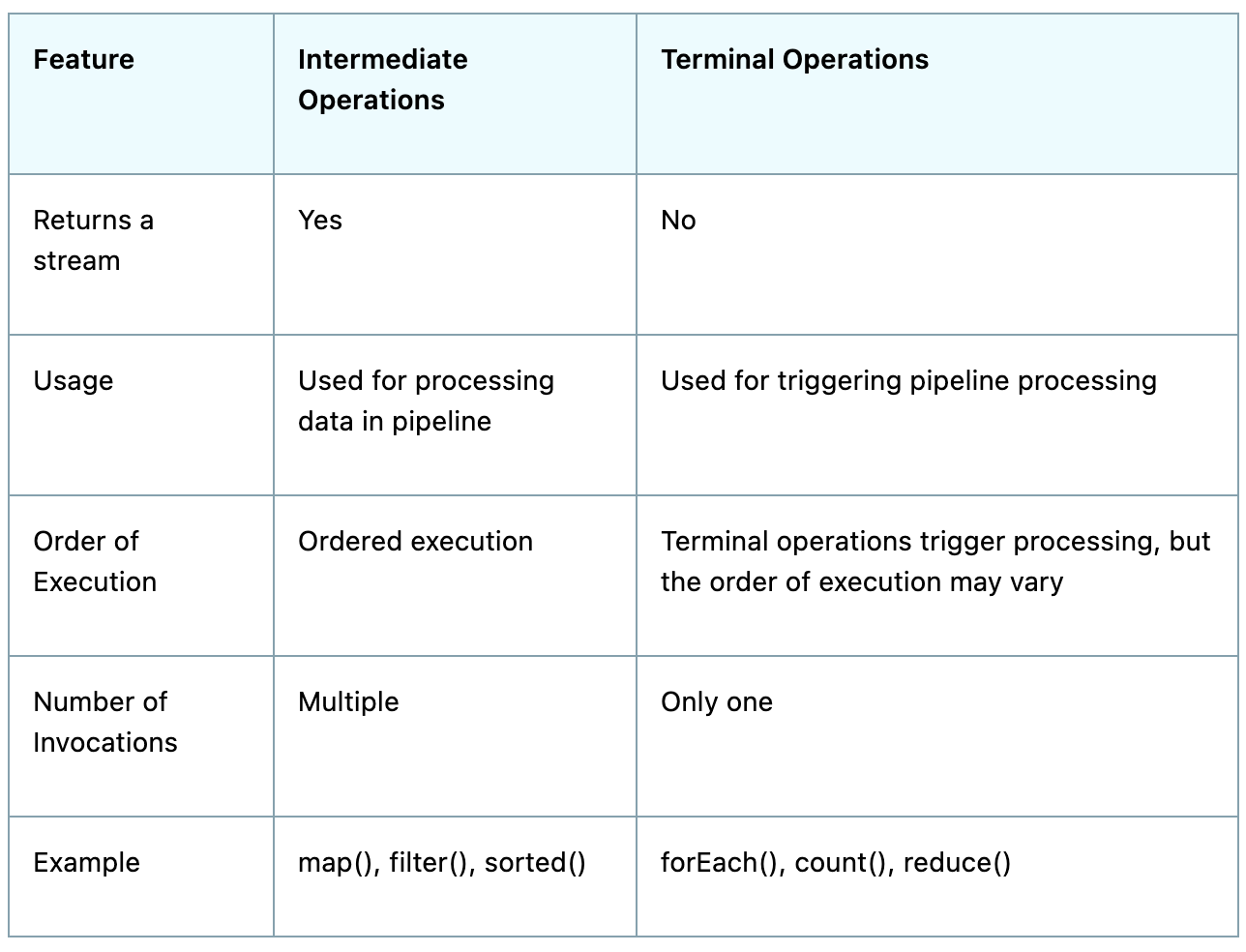 | Feature | Intermediate Operations | Terminal Operations |
|---|---|---|
| Returns a stream | Yes | No |
| Usage | Used for processing data in pipeline | Used for triggering pipeline processing |
| Order of Execution | Ordered execution | Terminal operations trigger processing, but the order of execution may vary |
| Number of Invocations | Multiple | Only one |
| Example | map(), filter(), sorted() | forEach(), count(), reduce() |